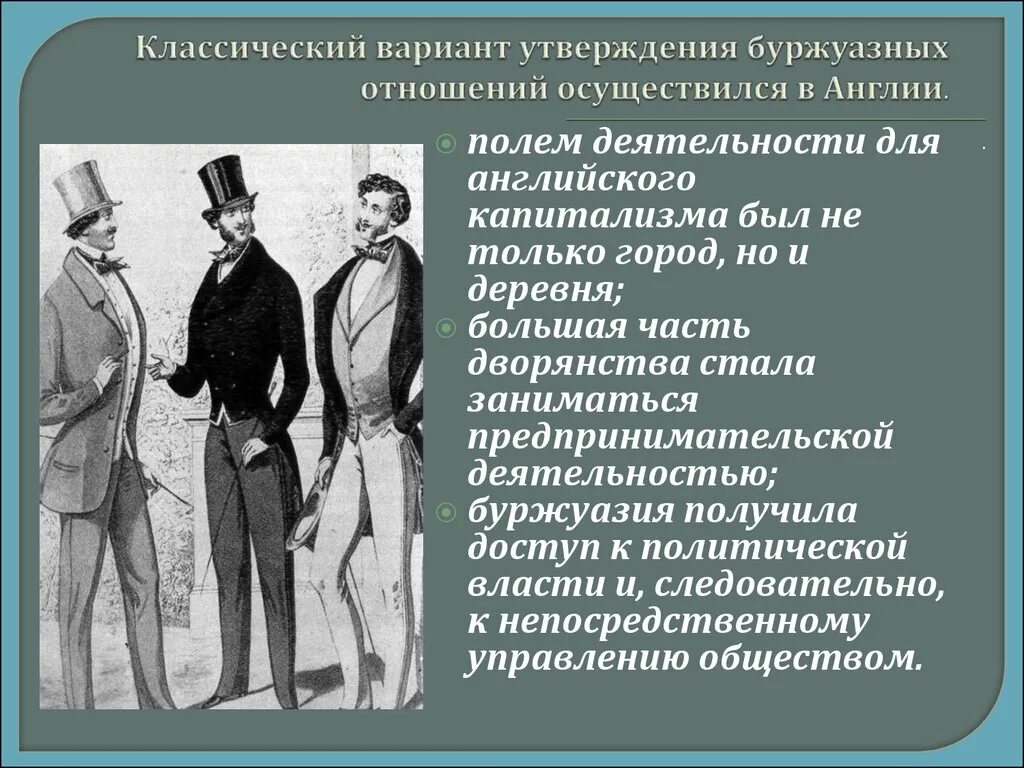 Классический вариант утверждения буржуазных отношений осуществился в Англии.

полем деятельности для английского капитализма был не только город, но и деревня;

большая часть дворянства стала заниматься предпринимательской деятельностью;

буржуазия получила доступ к политической власти и, следовательно, к непосредственному управлению обществом.